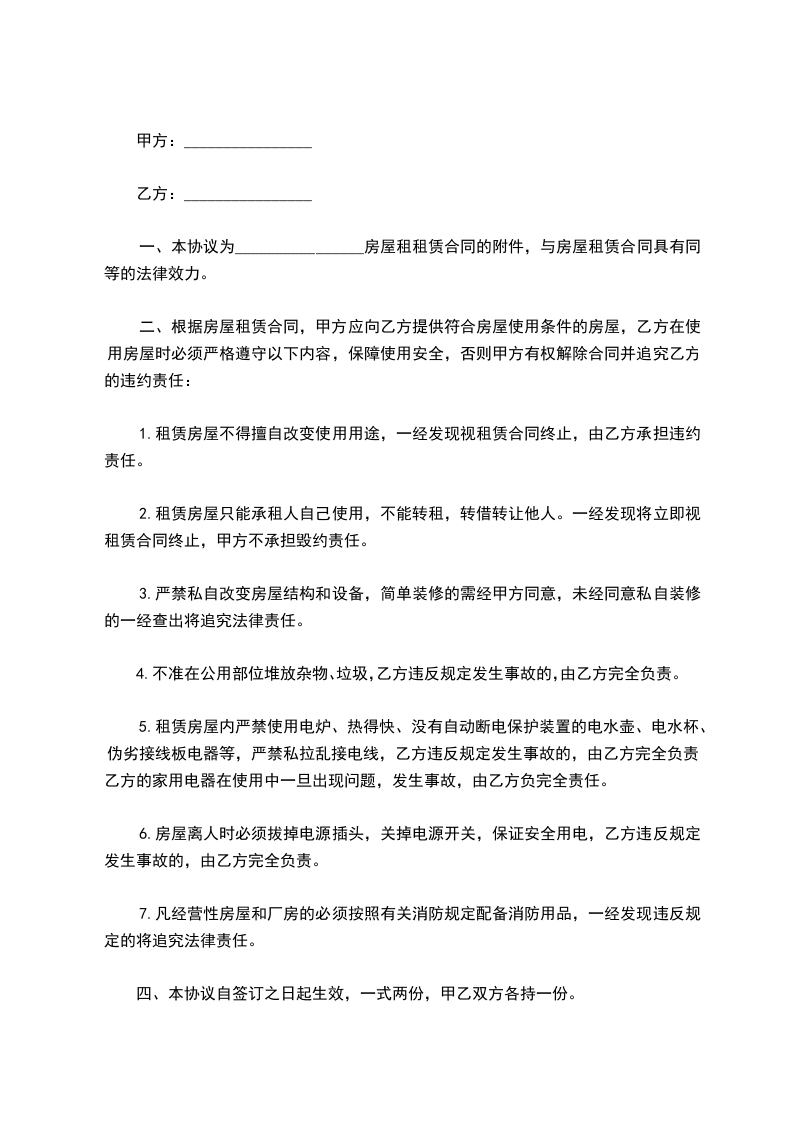 甲方：________________

乙方：________________

一、本协议为________________房屋租租赁合同的附件，与房屋租赁合同具有同等的法律效力。

二、根据房屋租赁合同，甲方应向乙方提供符合房屋使用条件的房屋，乙方在使用房屋时必须严格遵守以下内容，保障使用安全，否则甲方有权解除合同并追究乙方的违约责任：

1.租赁房屋不得擅自改变使用用途，一经发现视租赁合同终止，由乙方承担违约责任。

2.租赁房屋只能承租人自己使用，不能转租，转借转让他人。一经发现将立即视租赁合同终止，甲方不承担毁约责任。

3.严禁私自改变房屋结构和设备，简单装修的需经甲方同意，未经同意私自装修的一经查出将追究法律责任。

4.不准在公用部位堆放杂物、垃圾，乙方违反规定发生事故的，由乙方完全负责。

5.租赁房屋内严禁使用电炉、热得快、没有自动断电保护装置的电水壶、电水杯、伪劣接线板电器等，严禁私拉乱接电线，乙方违反规定发生事故的，由乙方完全负责乙方的家用电器在使用中一旦出现问题，发生事故，由乙方负完全责任。

6.房屋离人时必须拔掉电源插头，关掉电源开关，保证安全用电，乙方违反规定发生事故的，由乙方完全负责。

7.凡经营性房屋和厂房的必须按照有关消防规定配备消防用品，一经发现违反规定的将追究法律责任。

四、本协议自签订之日起生效，一式两份，甲乙双方各持一份。